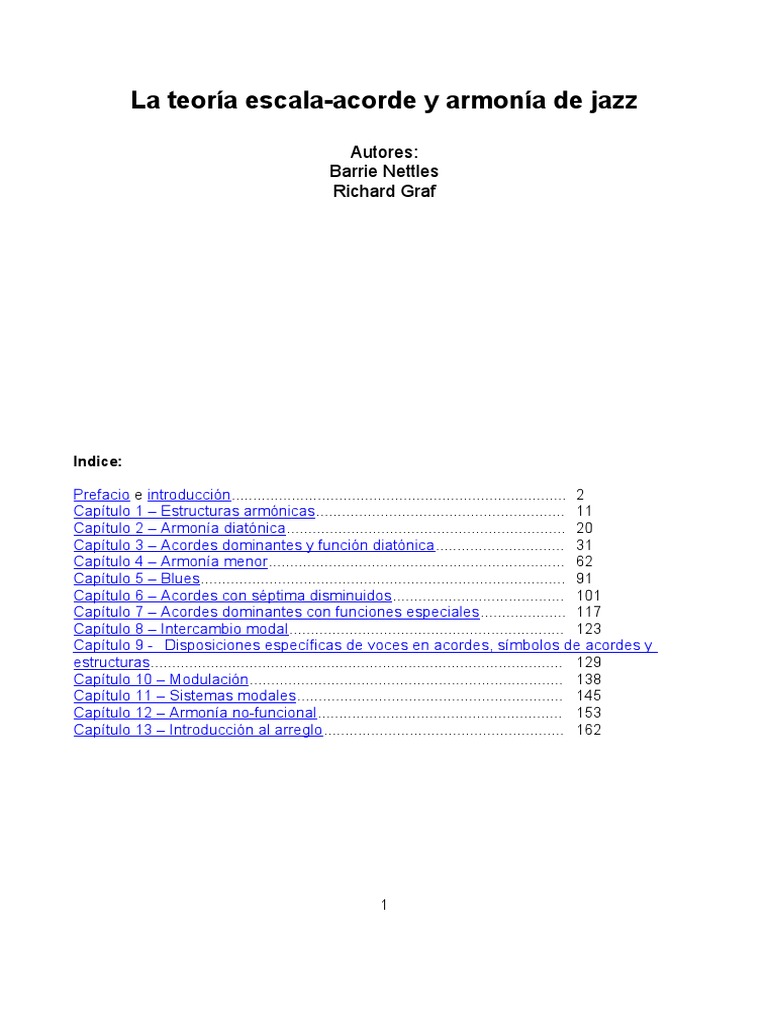 La teoría escala-acorde y armonía de jazz

Autores:
Barrie Nettles
Richard Graf

Indice:

Prefacio e introducción 2
Capítulo 1 – Estructuras armónicas 11
Capítulo 2 – Armonía diatónica 20
Capítulo 3 – Acordes dominantes y función diatónica 31
Capítulo 4 – Armonía menor 62
Capítulo 5 – Blues 91
Capítulo 6 – Acordes con séptima disminuidos 101
Capítulo 7 – Acordes dominantes con funciones especiales 117
Capítulo 8 – Intercambio modal 123
Capítulo 9 - Disposiciones específicas de voces en acordes, símbolos de acordes y estructuras 129
Capítulo 10 – Modulación 138
Capítulo 11 – Sistemas modales 145
Capítulo 12 – Armonía no-funcional 153
Capítulo 13 – Introducción al arreglo 162

1